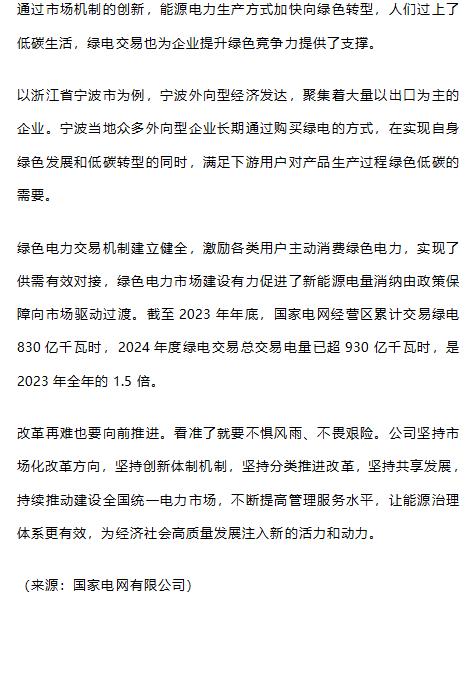 通过市场机制的创新，能源电力生产方式加快向绿色转型，人们过上了低碳生活，绿电交易也为企业提升绿色竞争力提供了支撑。

以浙江省宁波市为例，宁波外向型经济发达，聚集着大量以出口为主的企业。宁波当地众多外向型企业长期通过购买绿电的方式，在实现自身绿色发展和低碳转型的同时，满足下游用户对产品生产过程绿色低碳的需要。

绿色电力交易机制建立健全，激励各类用户主动消费绿色电力，实现了供需有效对接，绿色电力市场建设有力促进了新能源电量消纳由政策保障向市场驱动过渡。截至 2023 年年底，国家电网经营区累计交易绿电 830 亿千瓦时，2024 年度绿电交易总交易电量已超 930 亿千瓦时，是 2023 年全年的 1.5 倍。

改革再难也要向前推进。看准了就要不惧风雨、不畏艰险。公司坚持市场化改革方向，坚持创新体制机制，坚持分类推进改革，坚持共享发展，持续推动建设全国统一电力市场，不断提高管理服务水平，让能源治理体系更有效，为经济社会高质量发展注入新的活力和动力。

（来源：国家电网有限公司）